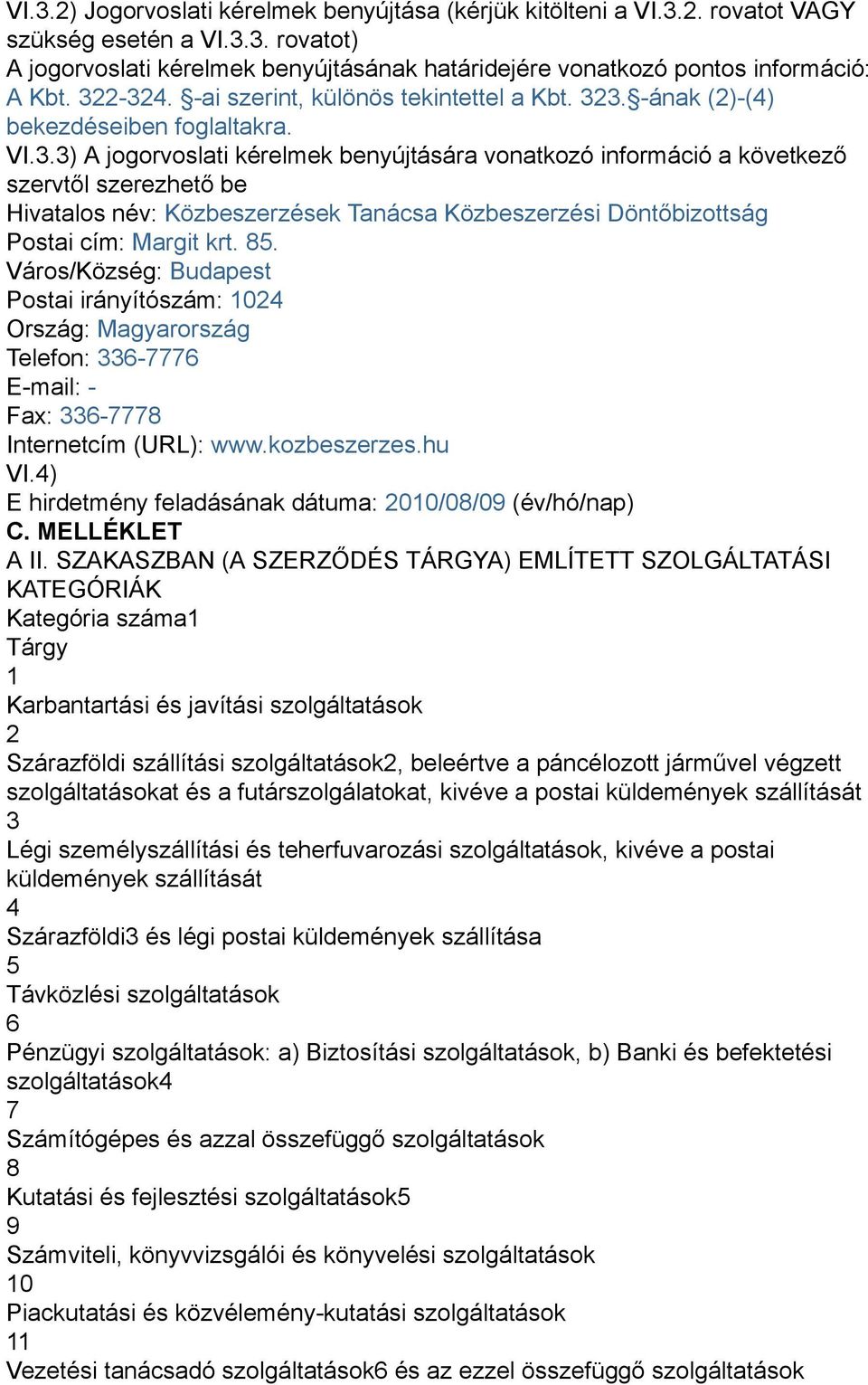 VI.3.2) Jogorvoslati kérelmek benyújtása (kérjük kitölteni a VI.3.2. rovatot VAGY szükség esetén a VI.3.3. rovatot)
A jogorvoslati kérelmek benyújtásának határidejére vonatkozó pontos információ: A Kbt. 322-324. §-ai szerint, különös tekintettel a Kbt. 323.§-ának (2)-(4) bekezdéseiben foglaltakra.
VI.3.3) A jogorvoslati kérelmek benyújtására vonatkozó információ a következő szervtől szerezhető be
Hivatalos név: Közbeszerzések Tanácsa Közbeszerzési Döntőbizottság
Postai cím: Margit krt. 85.
Város/Község: Budapest
Postai irányítószám: 1024
Ország: Magyarország
Telefon: 336-7776
E-mail: -
Fax: 336-7778
Internetcím (URL): www.kozbeszerzes.hu
VI.4)
E hirdetmény feladásának dátuma: 2010/08/09 (év/hó/nap)
C. MELLÉKLET
A II. SZAKASZBAN (A SZERZŐDÉS TÁRGYA) EMLÍTETT SZOLGÁLTATÁSI KATEGÓRIÁK
Kategória száma1
Tárgy
1
Karbantartási és javítási szolgáltatások
2
Szárazföldi szállítási szolgáltatások2, beleértve a páncélozott járművel végzett szolgáltatásokat és a futárszolgálatokat, kivéve a postai küldemények szállítását
3
Légi személyszállítási és teherfuvarozási szolgáltatások, kivéve a postai küldemények szállítását
4
Szárazföldi3 és légi postai küldemények szállítása
5
Távközlési szolgáltatások
6
Pénzügyi szolgáltatások: a) Biztosítási szolgáltatások, b) Banki és befektetési szolgáltatások4
7
Számítógépes és azzal összefüggő szolgáltatások
8
Kutatási és fejlesztési szolgáltatások5
9
Számviteli, könyvvizsgálói és könyvelési szolgáltatások
10
Piackutatási és közvélemény-kutatási szolgáltatások
11
Vezetési tanácsadó szolgáltatások6 és az ezzel összefüggő szolgáltatások